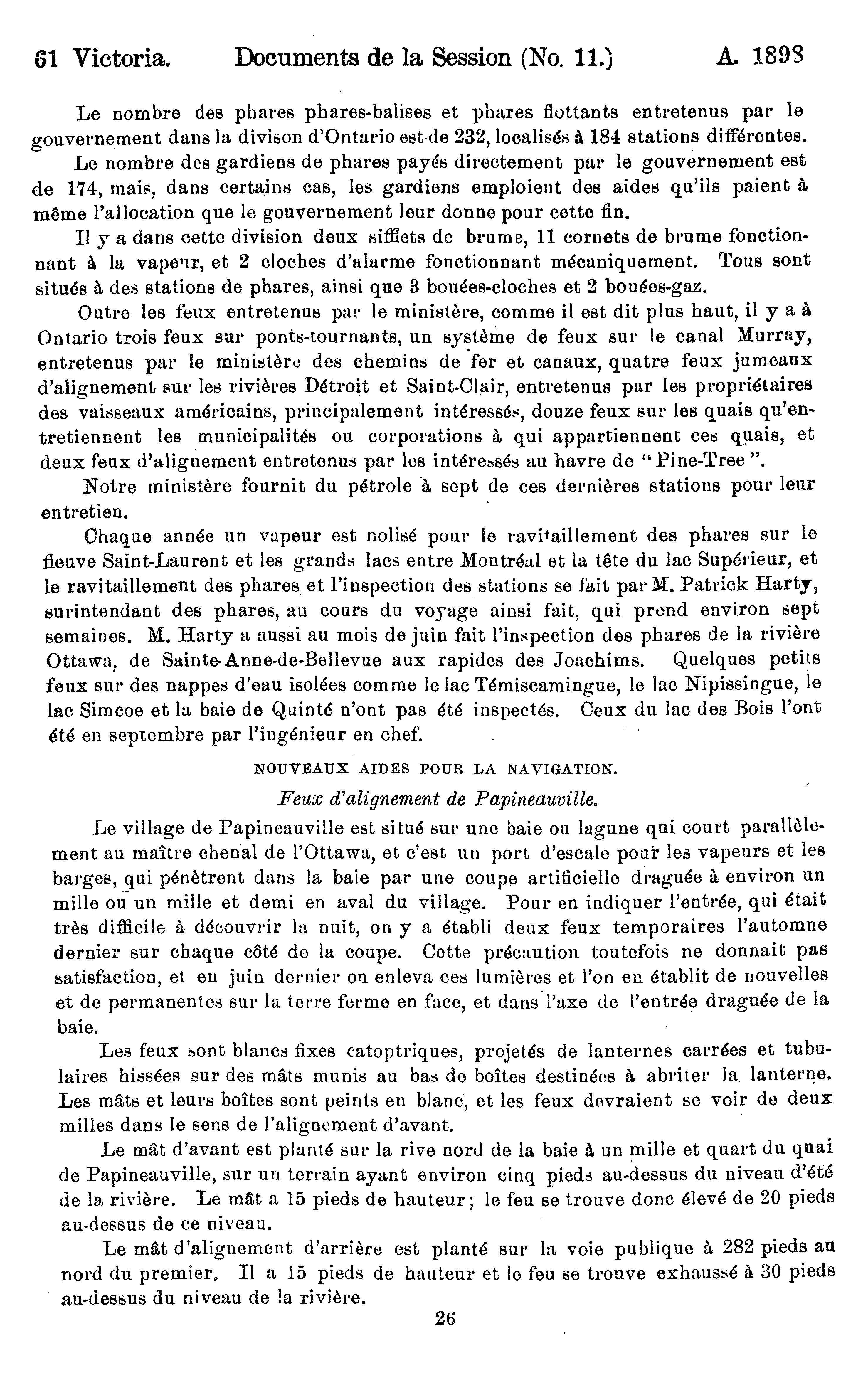 61 Victoria. Documents de la Session (No. 11.) A. 1898

Le nombre des phares phares-balises et phares flottants entretenus par le gouvernement dans la divison d'Ontario est de 232, localisés à 184 stations différentes.

Le nombre des gardiens de phares payés directement par le gouvernement est de 174, mais, dans certains cas, les gardiens emploient des aides qu'ils paient à même l'allocation que le gouvernement leur donne pour cette fin.

Il y a dans cette division deux sifflets de brume, 11 cornets de brume fonctionnant à la vapeur, et 2 cloches d'alarme fonctionnant mécaniquement. Tous sont situés à des stations de phares, ainsi que 3 bouées-cloches et 2 bouées-gaz.

Outre les feux entretenus par le ministère, comme il est dit plus haut, il y a à Ontario trois feux sur ponts-tournants, un système de feux sur le canal Murray, entretenus par le ministère des chemins de fer et canaux, quatre feux jumeaux d'alignement sur les rivières Détroit et Saint-Clair, entretenus par les propriétaires des vaisseaux américains, principalement intéressés, douze feux sur les quais qu'entretiennent les municipalités ou corporations à qui appartiennent ces quais, et deux feux d'alignement entretenus par les intéressés au havre de "Pine-Tree".

Notre ministère fournit du pétrole à sept de ces dernières stations pour leur entretien.

Chaque année un vapeur est nolisé pour le ravitaillement des phares sur le fleuve Saint-Laurent et les grands lacs entre Montréal et la tête du lac Supérieur, et le ravitaillement des phares et l'inspection des stations se fait par M. Patrick Harty, surintendant des phares, au cours du voyage ainsi fait, qui prend environ sept semaines. M. Harty a aussi au mois de juin fait l'inspection des phares de la rivière Ottawa, de Sainte-Anne-de-Bellevue aux rapides des Joachims. Quelques petits feux sur des nappes d'eau isolées comme le lac Témiscamingue, le lac Nipissingue, le lac Simcoe et la baie de Quinté n'ont pas été inspectés. Ceux du lac des Bois l'ont été en septembre par l'ingénieur en chef.

NOUVEAUX AIDES POUR LA NAVIGATION.

Feux d'alignement de Papineauville.

Le village de Papineauville est situé sur une baie ou lagune qui court parallèlement au maître chenal de l'Ottawa, et c'est un port d'escale pour les vapeurs et les barges, qui pénètrent dans la baie par une coupe artificielle draguée à environ un mille ou un mille et demi en aval du village. Pour en indiquer l'entrée, qui était très difficile à découvrir la nuit, on y a établi deux feux temporaires l'automne dernier sur chaque côté de la coupe. Cette précaution toutefois ne donnait pas satisfaction, et en juin dernier on enleva ces lumières et l'on en établit de nouvelles et de permanentes sur la terre ferme en face, et dans l'axe de l'entrée draguée de la baie.

Les feux sont blancs fixes catoptriques, projetés de lanternes carrées et tubulaires hissées sur des mâts munis au bas de boîtes destinées à abriter la lanterne. Les mâts et leurs boîtes sont peints en blanc, et les feux devraient se voir de deux milles dans le sens de l'alignement d'avant.

Le mât d'avant est planté sur la rive nord de la baie à un mille et quart du quai de Papineauville, sur un terrain ayant environ cinq pieds au-dessus du niveau d'été de la rivière. Le mât a 15 pieds de hauteur; le feu se trouve donc élevé de 20 pieds au-dessus de ce niveau.

Le mât d'alignement d'arrière est planté sur la voie publique à 282 pieds au nord du premier. Il a 15 pieds de hauteur et le feu se trouve exhaussé à 30 pieds au-dessus du niveau de la rivière.

26